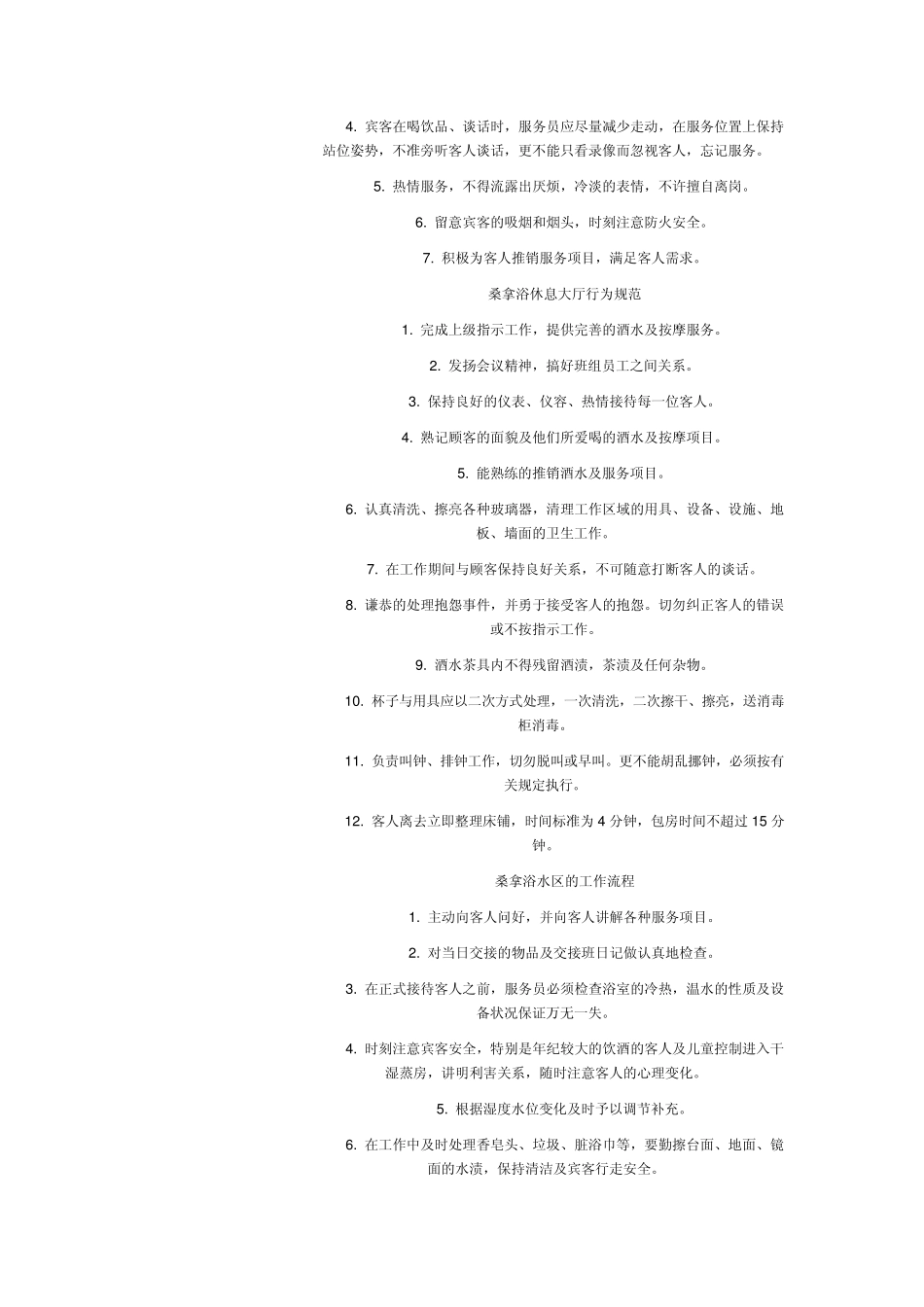 4. 宾客在喝饮品、谈话时，服务员应尽量减少走动，在服务位置上保持站位姿势，不准旁听客人谈话，更不能只看录像而忽视客人，忘记服务。

5. 热情服务，不得流露出厌烦，冷淡的表情，不许擅自离岗。

6. 留意宾客的吸烟和烟头，时刻注意防火安全。

7. 积极为客人推销服务项目，满足客人需求。

桑拿浴休息大厅行为规范

1. 完成上级指示工作，提供完善的酒水及按摩服务。

2. 发扬会议精神，搞好班组员工之间关系。

3. 保持良好的仪表、仪容、热情接待每一位客人。

4. 熟记顾客的面貌及他们所爱喝的酒水及按摩项目。

5. 能熟练的推销酒水及服务项目。

6. 认真清洗、擦亮各种玻璃器，清理工作区域的用具、设备、设施、地板、墙面的卫生工作。

7. 在工作期间与顾客保持良好关系，不可随意打断客人的谈话。

8. 谦恭的处理抱怨事件，并勇于接受客人的抱怨。切勿纠正客人的错误或不按指示工作。

9. 酒水茶具内不得残留酒渍，茶渍及任何杂物。

10. 杯子与用具应以二次方式处理，一次清洗，二次擦干、擦亮，送消毒柜消毒。

11. 负责叫钟、排钟工作，切勿脱叫或早叫。更不能胡乱挪钟，必须按有关规定执行。

12. 客人离去立即整理床铺，时间标准为 4 分钟，包房时间不超过 15 分钟。

桑拿浴水区的工作流程

1. 主动向客人问好，并向客人讲解各种服务项目。

2. 对当日交接的物品及交接班日记做认真地检查。

3. 在正式接待客人之前，服务员必须检查浴室的冷热，温水的性质及设备状况保证万无一失。

4. 时刻注意宾客安全，特别是年纪较大的饮酒的客人及儿童控制进入干湿蒸房，讲明利害关系，随时注意客人的心理变化。

5. 根据湿度水位变化及时予以调节补充。

6. 在工作中及时处理香皂头、垃圾、脏浴巾等，要勤擦台面、地面、镜面的水渍，保持清洁及宾客行走安全。